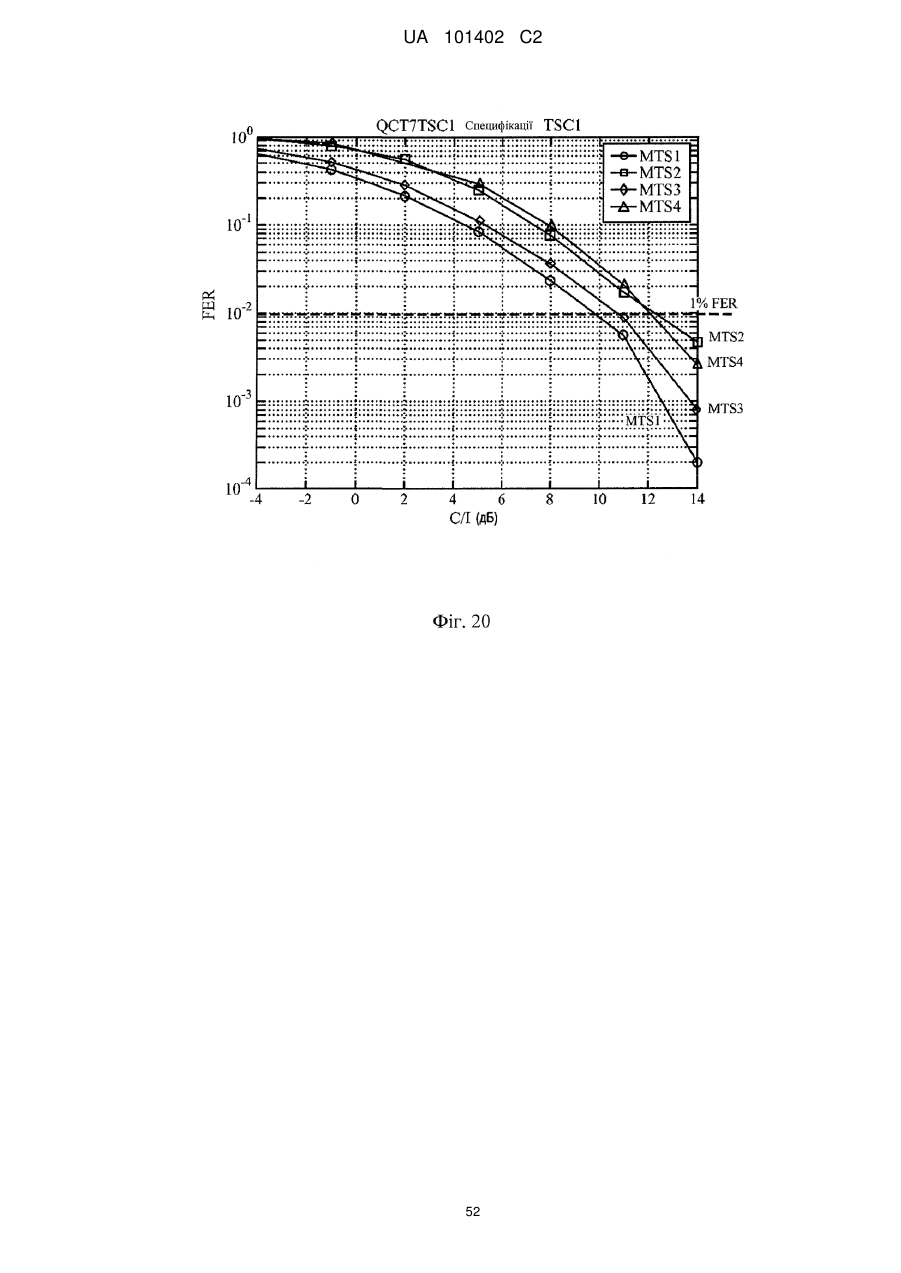 UA 101402 C2

QCT7TSC1 Специфікації TSC1

MTS1
MTS2
MTS3
MTS4

$10^0$
$10^{-1}$
$10^{-2}$
$10^{-3}$
$10^{-4}$

FER

1% FER

MTS2
MTS4
MTS3
MTS1

-4 -2 0 2 4 6 8 10 12 14

C/I (дБ)

Фіг. 20

52